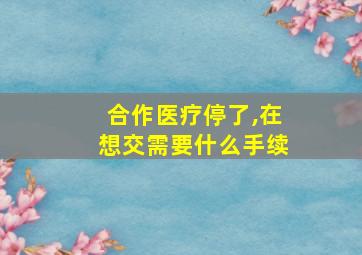 合作医疗停了,在想交需要什么手续